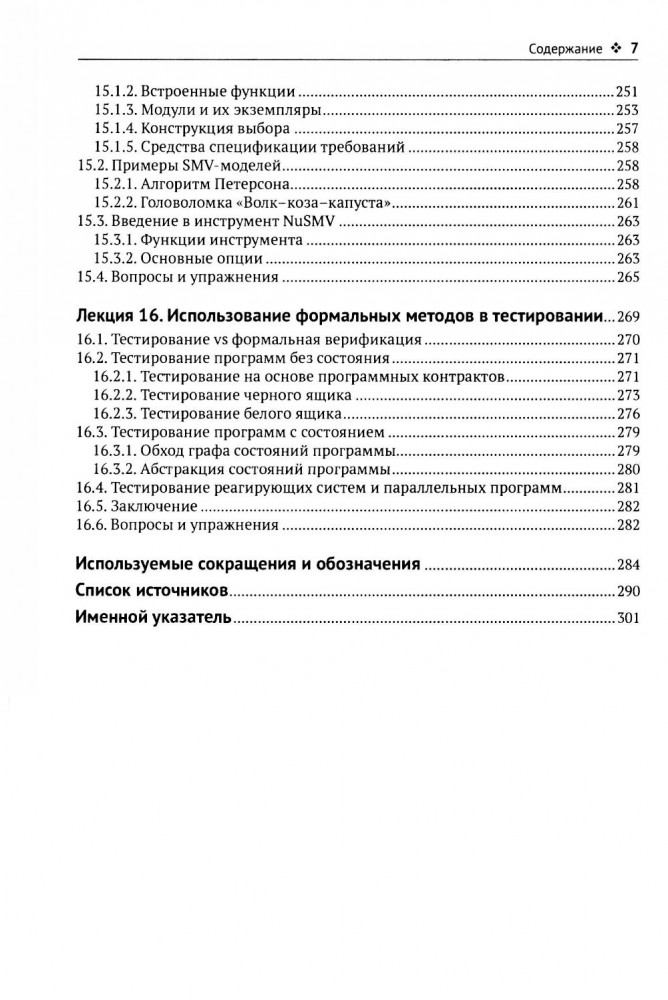 Содержание ❖ 7

15.1.2. Встроенные функции ..... 251
15.1.3. Модули и их экземпляры ..... 253
15.1.4. Конструкция выбора ..... 257
15.1.5. Средства спецификации требований ..... 258
15.2. Примеры SMV-моделей ..... 258
15.2.1. Алгоритм Петерсона ..... 258
15.2.2. Головоломка «Волк–коза–капуста» ..... 261
15.3. Введение в инструмент NuSMV ..... 263
15.3.1. Функции инструмента ..... 263
15.3.2. Основные опции ..... 263
15.4. Вопросы и упражнения ..... 265

Лекция 16. Использование формальных методов в тестировании ..... 269
16.1. Тестирование vs формальная верификация ..... 270
16.2. Тестирование программ без состояния ..... 271
16.2.1. Тестирование на основе программных контрактов ..... 271
16.2.2. Тестирование черного ящика ..... 273
16.2.3. Тестирование белого ящика ..... 276
16.3. Тестирование программ с состоянием ..... 279
16.3.1. Обход графа состояний программы ..... 279
16.3.2. Абстракция состояний программы ..... 280
16.4. Тестирование реагирующих систем и параллельных программ ..... 281
16.5. Заключение ..... 282
16.6. Вопросы и упражнения ..... 282

Используемые сокращения и обозначения ..... 284
Список источников ..... 290
Именной указатель ..... 301